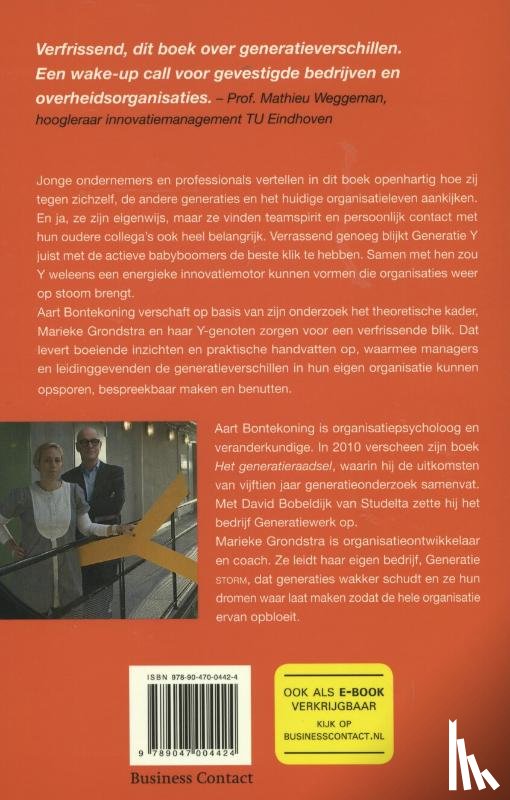 Verfrissend, dit boek over generatieverschillen. Een wake-up call voor gevestigde bedrijven en overheidsorganisaties. – Prof. Mathieu Weggeman, hoogleraar innovatiemanagement TU Eindhoven

Jonge ondernemers en professionals vertellen in dit boek openhartig hoe zij tegen zichzelf, de andere generaties en het huidige organisatieleven aankijken. En ja, ze zijn eigenwijs, maar ze vinden teamspirit en persoonlijk contact met hun oudere collega's ook heel belangrijk. Verrassend genoeg blijkt Generatie Y juist met de actieve babyboomers de beste klik te hebben. Samen met hen zou Y weleens een energieke innovatiemotor kunnen vormen die organisaties weer op stoom brengt.
Aart Bontekoning verschaft op basis van zijn onderzoek het theoretische kader, Marieke Grondstra en haar Y-genoten zorgen voor een verfrissende blik. Dat levert boeiende inzichten en praktische handvatten op, waarmee managers en leidinggevenden de generatieverschillen in hun eigen organisatie kunnen opsporen, bespreekbaar maken en benutten.

Aart Bontekoning is organisatiepsycholoog en veranderkundige. In 2010 verscheen zijn boek Het generatieraadsel, waarin hij de uitkomsten van vijftien jaar generatieonderzoek samenvat. Met David Bobeldijk van Studelta zette hij het bedrijf Generatiewerk op.
Marieke Grondstra is organisatieontwikkelaar en coach. Ze leidt haar eigen bedrijf, Generatie STORM, dat generaties wakker schudt en ze hun dromen waar laat maken zodat de hele organisatie ervan opbloeit.

ISBN 978-90-470-0442-4

9 789047 004424

Business Contact

OOK ALS E-BOOK VERKRIJGBAAR
KIJK OP BUSINESSCONTACT.NL